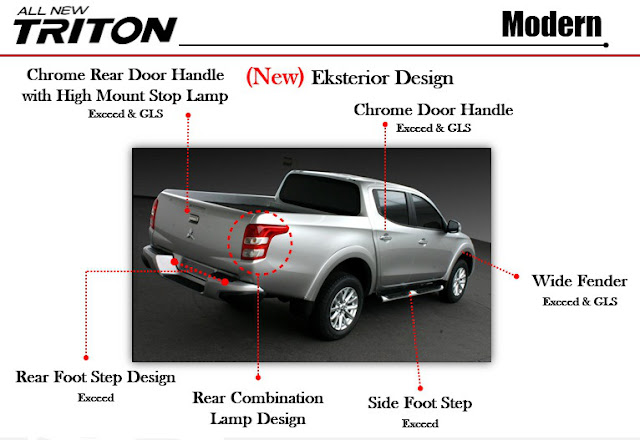 ALL NEW
TRITON

Modern

Chrome Rear Door Handle
with High Mount Stop Lamp
Exceed & GLS

(New) Eksterior Design

Chrome Door Handle
Exceed & GLS

Wide Fender
Exceed & GLS

Rear Foot Step Design
Exceed

Rear Combination
Lamp Design

Side Foot Step
Exceed